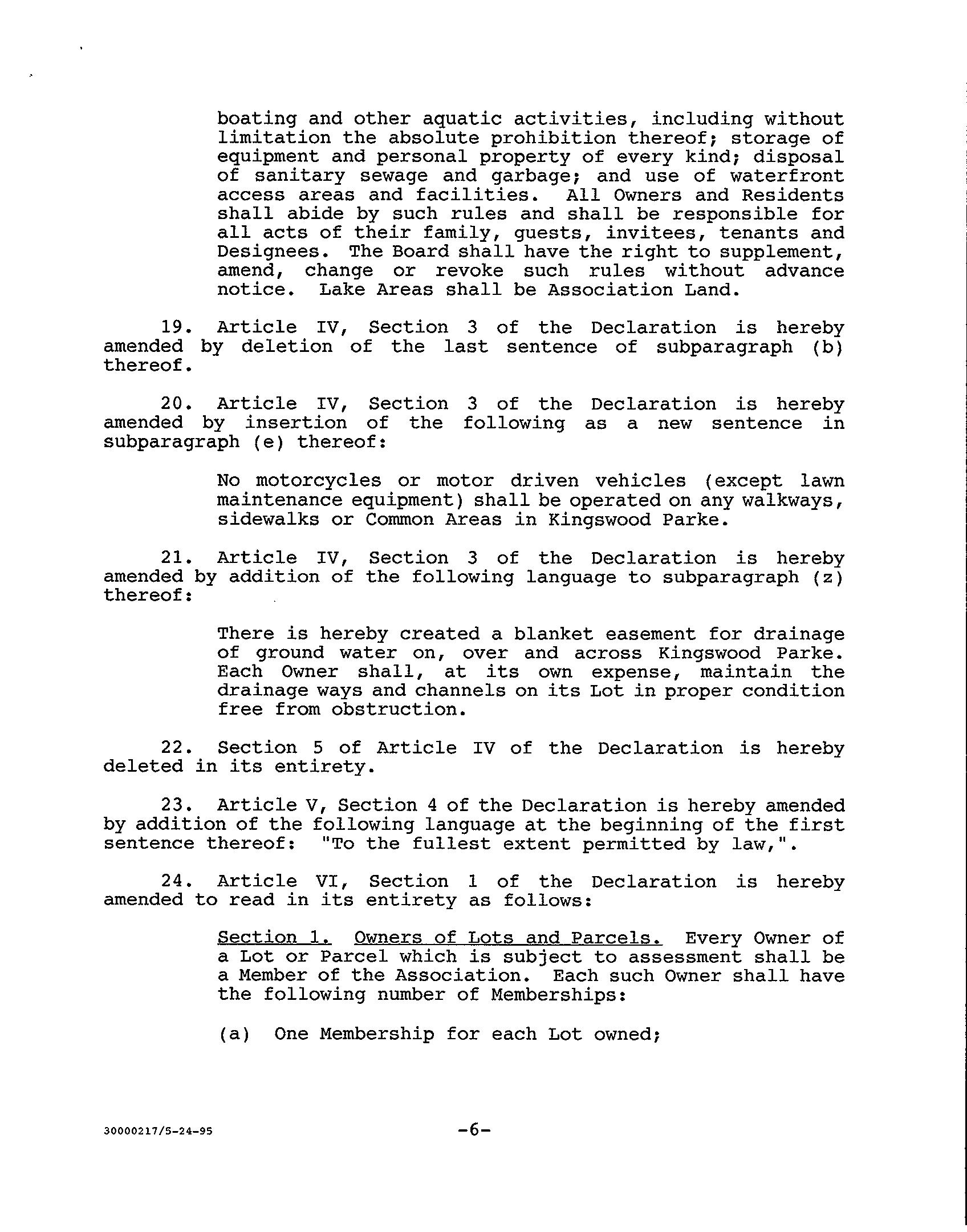 boating and other aquatic activities, including without limitation the absolute prohibition thereof; storage of equipment and personal property of every kind; disposal of sanitary sewage and garbage; and use of waterfront access areas and facilities. All Owners and Residents shall abide by such rules and shall be responsible for all acts of their family, guests, invitees, tenants and Designees. The Board shall have the right to supplement, amend, change or revoke such rules without advance notice. Lake Areas shall be Association Land.

19. Article IV, Section 3 of the Declaration is hereby amended by deletion of the last sentence of subparagraph (b) thereof.

20. Article IV, Section 3 of the Declaration is hereby amended by insertion of the following as a new sentence in subparagraph (e) thereof:

No motorcycles or motor driven vehicles (except lawn maintenance equipment) shall be operated on any walkways, sidewalks or Common Areas in Kingswood Parke.

21. Article IV, Section 3 of the Declaration is hereby amended by addition of the following language to subparagraph (z) thereof:

There is hereby created a blanket easement for drainage of ground water on, over and across Kingswood Parke. Each Owner shall, at its own expense, maintain the drainage ways and channels on its Lot in proper condition free from obstruction.

22. Section 5 of Article IV of the Declaration is hereby deleted in its entirety.

23. Article V, Section 4 of the Declaration is hereby amended by addition of the following language at the beginning of the first sentence thereof: "To the fullest extent permitted by law,".

24. Article VI, Section 1 of the Declaration is hereby amended to read in its entirety as follows:

Section 1. Owners of Lots and Parcels. Every Owner of a Lot or Parcel which is subject to assessment shall be a Member of the Association. Each such Owner shall have the following number of Memberships:

(a) One Membership for each Lot owned;

30000217/5-24-95

-6-